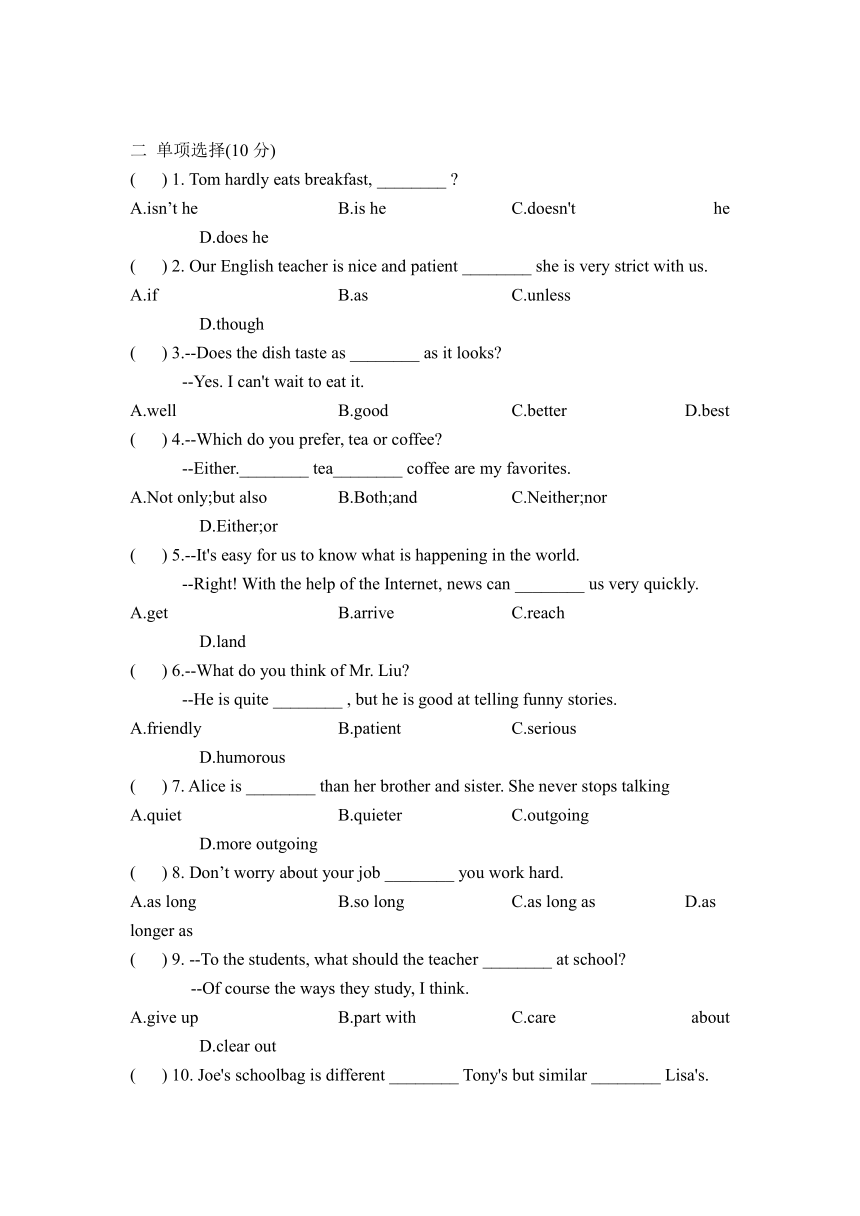 二 单项选择(10 分)

(　　) 1. Tom hardly eats breakfast, ________ ?

A.isn’t he　　B.is he　　C.doesn't he　　D.does he

(　　) 2. Our English teacher is nice and patient ________ she is very strict with us.

A.if　　B.as　　C.unless　　D.though

(　　) 3.--Does the dish taste as ________ as it looks?

--Yes. I can't wait to eat it.

A.well　　B.good　　C.better　　D.best

(　　) 4.--Which do you prefer, tea or coffee?

--Either.________ tea________ coffee are my favorites.

A.Not only;but also　　B.Both;and　　C.Neither;nor　　D.Either;or

(　　) 5.--It's easy for us to know what is happening in the world.

--Right! With the help of the Internet, news can ________ us very quickly.

A.get　　B.arrive　　C.reach　　D.land

(　　) 6.--What do you think of Mr. Liu?

--He is quite ________ , but he is good at telling funny stories.

A.friendly　　B.patient　　C.serious　　D.humorous

(　　) 7. Alice is ________ than her brother and sister. She never stops talking

A.quiet　　B.quieter　　C.outgoing　　D.more outgoing

(　　) 8. Don’t worry about your job ________ you work hard.

A.as long　　B.so long　　C.as long as　　D.as longer as

(　　) 9. --To the students, what should the teacher ________ at school?

--Of course the ways they study, I think.

A.give up　　B.part with　　C.care about　　D.clear out

(　　) 10. Joe's schoolbag is different ________ Tony's but similar ________ Lisa's.